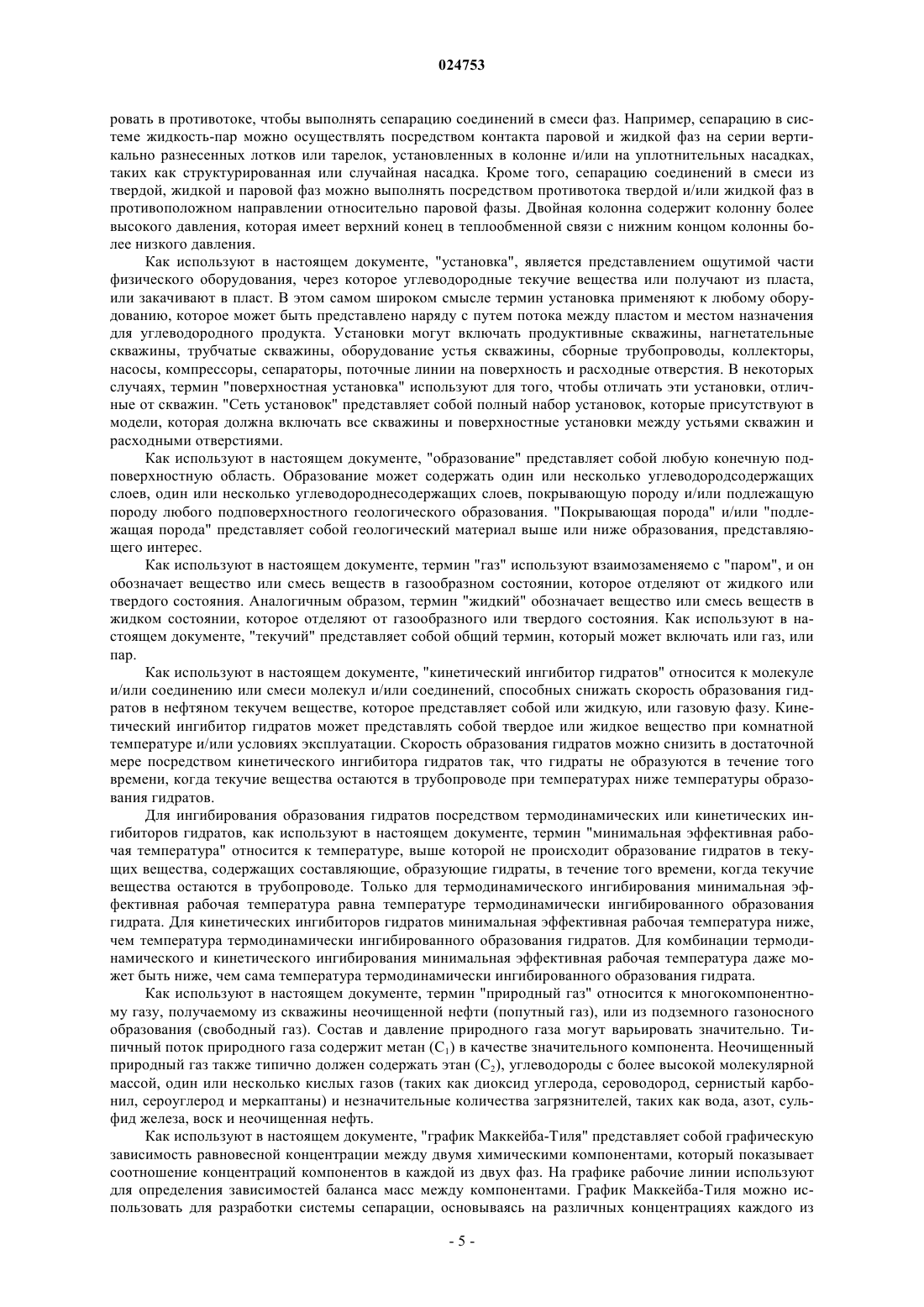 024753

ровать в противотоке, чтобы выполнять сепарацию соединений в смеси фаз. Например, сепарацию в системе жидкость-пар можно осуществлять посредством контакта паровой и жидкой фаз на серии вертикально разнесенных лотков или тарелок, установленных в колонне и/или на уплотнительных насадках, таких как структурированная или случайная насадка. Кроме того, сепарацию соединений в смеси из твердой, жидкой и паровой фаз можно выполнять посредством противотока твердой и/или жидкой фаз в противоположном направлении относительно паровой фазы. Двойная колонна содержит колонну более высокого давления, которая имеет верхний конец в теплообменной связи с нижним концом колонны более низкого давления.

Как используют в настоящем документе, "установка", является представлением ощутимой части физического оборудования, через которое углеводородные текучие вещества или получают из пласта, или закачивают в пласт. В этом самом широком смысле термин установка применяют к любому оборудованию, которое может быть представлено наряду с путем потока между пластом и местом назначения для углеводородного продукта. Установки могут включать продуктивные скважины, нагнетательные скважины, трубчатые скважины, оборудование устья скважины, сборные трубопроводы, коллекторы, насосы, компрессоры, сепараторы, поточные линии на поверхность и расходные отверстия. В некоторых случаях, термин "поверхностная установка" используют для того, чтобы отличать эти установки, отличные от скважин. "Сеть установок" представляет собой полный набор установок, которые присутствуют в модели, которая должна включать все скважины и поверхностные установки между устьями скважин и расходными отверстиями.

Как используют в настоящем документе, "образование" представляет собой любую конечную подповерхностную область. Образование может содержать один или несколько углеводородсодержащих слоев, один или несколько углеводороднесодержащих слоев, покрывающую породу и/или подлежащую породу любого подповерхностного геологического образования. "Покрывающая порода" и/или "подлежащая порода" представляет собой геологический материал выше или ниже образования, представляющего интерес.

Как используют в настоящем документе, термин "газ" используют взаимозаменяемо с "паром", и он обозначает вещество или смесь веществ в газообразном состоянии, которое отделяют от жидкого или твердого состояния. Аналогичным образом, термин "жидкий" обозначает вещество или смесь веществ в жидком состоянии, которое отделяют от газообразного или твердого состояния. Как используют в настоящем документе, "текучий" представляет собой общий термин, который может включать или газ, или пар.

Как используют в настоящем документе, "кинетический ингибитор гидратов" относится к молекуле и/или соединению или смеси молекул и/или соединений, способных снижать скорость образования гидратов в нефтяном текучем веществе, которое представляет собой или жидкую, или газовую фазу. Кинетический ингибитор гидратов может представлять собой твердое или жидкое вещество при комнатной температуре и/или условиях эксплуатации. Скорость образования гидратов можно снизить в достаточной мере посредством кинетического ингибитора гидратов так, что гидраты не образуются в течение того времени, когда текучие вещества остаются в трубопроводе при температурах ниже температуры образования гидратов.

Для ингибирования образования гидратов посредством термодинамических или кинетических ингибиторов гидратов, как используют в настоящем документе, термин "минимальная эффективная рабочая температура" относится к температуре, выше которой не происходит образование гидратов в текущих вещества, содержащих составляющие, образующие гидраты, в течение того времени, когда текучие вещества остаются в трубопроводе. Только для термодинамического ингибирования минимальная эффективная рабочая температура равна температуре термодинамически ингибированного образования гидрата. Для кинетических ингибиторов гидратов минимальная эффективная рабочая температура ниже, чем температура термодинамически ингибированного образования гидратов. Для комбинации термодинамического и кинетического ингибирования минимальная эффективная рабочая температура даже может быть ниже, чем сама температура термодинамически ингибированного образования гидрата.

Как используют в настоящем документе, термин "природный газ" относится к многокомпонентному газу, получаемому из скважины неочищенной нефти (попутный газ), или из подземного газоносного образования (свободный газ). Состав и давление природного газа могут варьировать значительно. Типичный поток природного газа содержит метан ($C_1$) в качестве значительного компонента. Неочищенный природный газ также типично должен содержать этан ($C_2$), углеводороды с более высокой молекулярной массой, один или несколько кислых газов (таких как диоксид углерода, сероводород, сернистый карбонил, сероуглерод и меркаптаны) и незначительные количества загрязнителей, таких как вода, азот, сульфид железа, воск и неочищенная нефть.

Как используют в настоящем документе, "график Маккейба-Тиля" представляет собой графическую зависимость равновесной концентрации между двумя химическими компонентами, который показывает соотношение концентраций компонентов в каждой из двух фаз. На графике рабочие линии используют для определения зависимостей баланса масс между компонентами. График Маккейба-Тиля можно использовать для разработки системы сепарации, основываясь на различных концентрациях каждого из

- 5 -